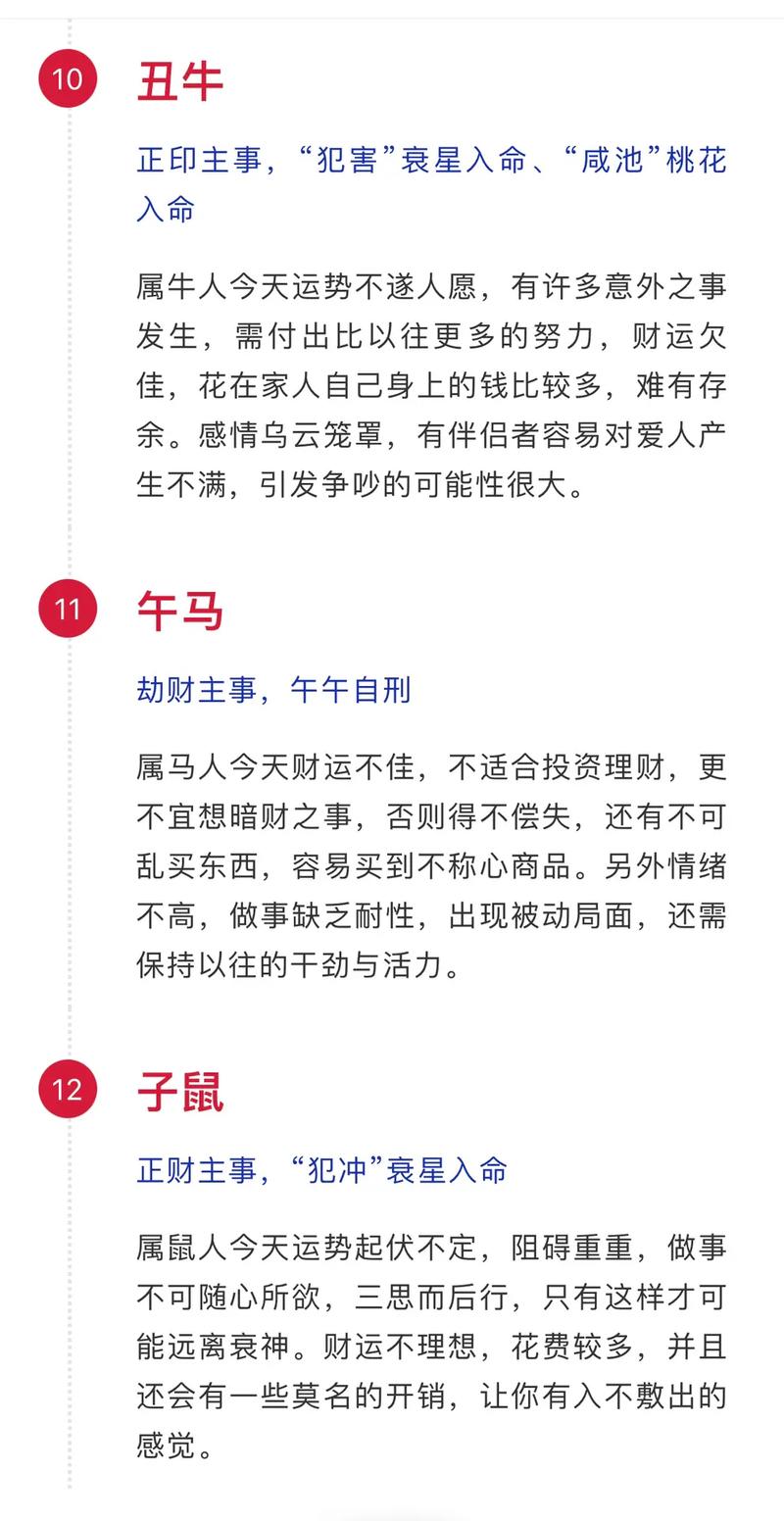 10 丑牛

正印主事，“犯害”衰星入命、“咸池”桃花入命

属牛人今天运势不遂人愿，有许多意外之事发生，需付出比以往更多的努力，财运欠佳，花在家人自己身上的钱比较多，难有存余。感情乌云笼罩，有伴侣者容易对爱人产生不满，引发争吵的可能性很大。

11 午马

劫财主事，午午自刑

属马人今天财运不佳，不适合投资理财，更不宜想暗财之事，否则得不偿失，还有不可乱买东西，容易买到不称心商品。另外情绪不高，做事缺乏耐性，出现被动局面，还需保持以往的干劲与活力。

12 子鼠

正财主事，“犯冲”衰星入命

属鼠人今天运势起伏不定，阻碍重重，做事不可随心所欲，三思而后行，只有这样才可能远离衰神。财运不理想，花费较多，并且还会有一些莫名的开销，让你有入不敷出的感觉。